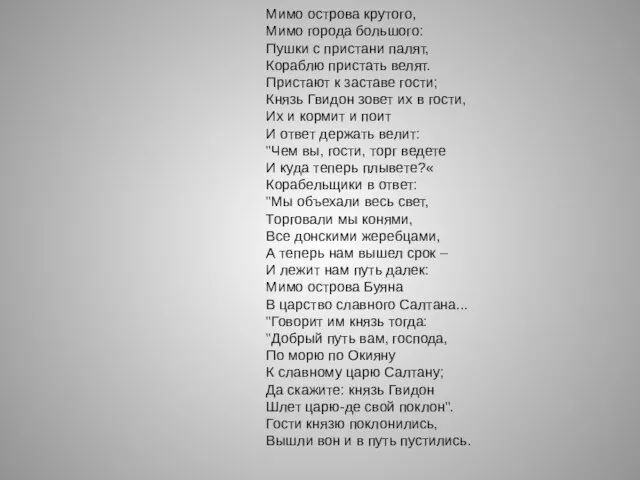 Мимо острова крутого,
Мимо города большого:
Пушки с пристани палят,
Кораблю пристать велят.
Пристают к заставе гости;
Князь Гвидон зовет их в гости,
Их и кормит и поит
И ответ держать велит:
"Чем вы, гости, торг ведете
И куда теперь плывете?«
Корабельщики в ответ:
"Мы объехали весь свет,
Торговали мы конями,
Все донскими жеребцами,
А теперь нам вышел срок –
И лежит нам путь далек:
Мимо острова Буяна
В царство славного Салтана...
"Говорит им князь тогда:
"Добрый путь вам, господа,
По морю по Окияну
К славному царю Салтану;
Да скажите: князь Гвидон
Шлет царю-де свой поклон".
Гости князю поклонились,
Вышли вон и в путь пустились.